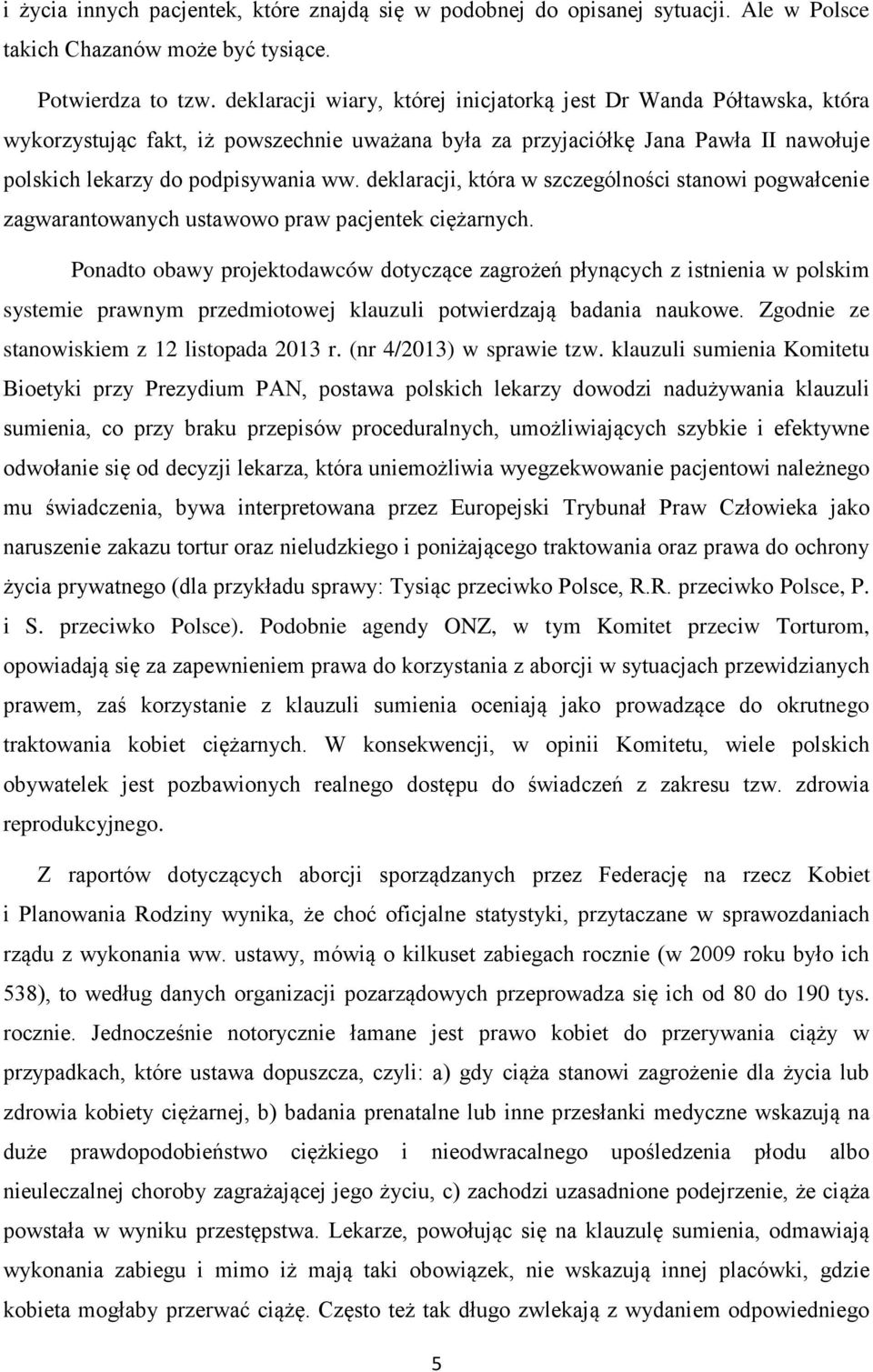 i życia innych pacjentek, które znajdą się w podobnej do opisanej sytuacji. Ale w Polsce takich Chazanów może być tysiące.

Potwierdza to tzw. deklaracji wiary, której inicjatorką jest Dr Wanda Półtawska, która wykorzystując fakt, iż powszechnie uważana była za przyjaciółkę Jana Pawła II nawołuje polskich lekarzy do podpisywania ww. deklaracji, która w szczególności stanowi pogwałcenie zagwarantowanych ustawowo praw pacjentek ciężarnych.

Ponadto obawy projektodawców dotyczące zagrożeń płynących z istnienia w polskim systemie prawnym przedmiotowej klauzuli potwierdzają badania naukowe. Zgodnie ze stanowiskiem z 12 listopada 2013 r. (nr 4/2013) w sprawie tzw. klauzuli sumienia Komitetu Bioetyki przy Prezydium PAN, postawa polskich lekarzy dowodzi nadużywania klauzuli sumienia, co przy braku przepisów proceduralnych, umożliwiających szybkie i efektywne odwołanie się od decyzji lekarza, która uniemożliwia wyegzekwowanie pacjentowi należnego mu świadczenia, bywa interpretowana przez Europejski Trybunał Praw Człowieka jako naruszenie zakazu tortur oraz nieludzkiego i poniżającego traktowania oraz prawa do ochrony życia prywatnego (dla przykładu sprawy: Tysiąc przeciwko Polsce, R.R. przeciwko Polsce, P. i S. przeciwko Polsce). Podobnie agendy ONZ, w tym Komitet przeciw Torturom, opowiadają się za zapewnieniem prawa do korzystania z aborcji w sytuacjach przewidzianych prawem, zaś korzystanie z klauzuli sumienia oceniają jako prowadzące do okrutnego traktowania kobiet ciężarnych. W konsekwencji, w opinii Komitetu, wiele polskich obywatelek jest pozbawionych realnego dostępu do świadczeń z zakresu tzw. zdrowia reprodukcyjnego.

Z raportów dotyczących aborcji sporządzanych przez Federację na rzecz Kobiet i Planowania Rodziny wynika, że choć oficjalne statystyki, przytaczane w sprawozdaniach rządu z wykonania ww. ustawy, mówią o kilkuset zabiegach rocznie (w 2009 roku było ich 538), to według danych organizacji pozarządowych przeprowadza się ich od 80 do 190 tys. rocznie. Jednocześnie notorycznie łamane jest prawo kobiet do przerywania ciąży w przypadkach, które ustawa dopuszcza, czyli: a) gdy ciąża stanowi zagrożenie dla życia lub zdrowia kobiety ciężarnej, b) badania prenatalne lub inne przesłanki medyczne wskazują na duże prawdopodobieństwo ciężkiego i nieodwracalnego upośledzenia płodu albo nieuleczalnej choroby zagrażającej jego życiu, c) zachodzi uzasadnione podejrzenie, że ciąża powstała w wyniku przestępstwa. Lekarze, powołując się na klauzulę sumienia, odmawiają wykonania zabiegu i mimo iż mają taki obowiązek, nie wskazują innej placówki, gdzie kobieta mogłaby przerwać ciążę. Często też tak długo zwlekają z wydaniem odpowiedniego

5